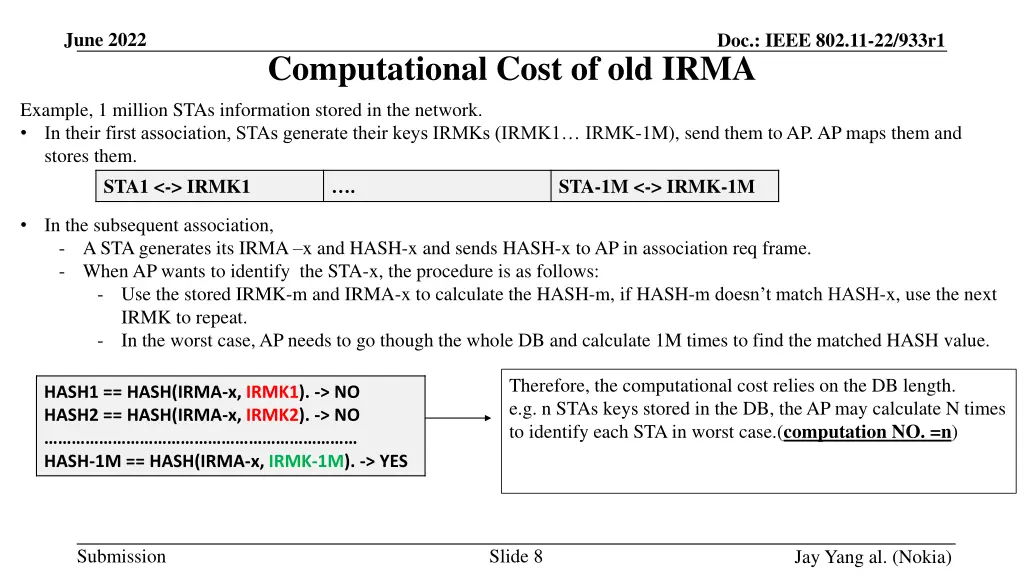 June 2022

Doc.: IEEE 802.11-22/933r1

Computational Cost of old IRMA

Example, 1 million STAs information stored in the network.

• In their first association, STAs generate their keys IRMKs (IRMK1… IRMK-1M), send them to AP. AP maps them and stores them.

| STA1 <-> IRMK1 | …. | STA-1M <-> IRMK-1M |
|---|---|---|

• In the subsequent association,
- A STA generates its IRMA –x and HASH-x and sends HASH-x to AP in association req frame.
- When AP wants to identify the STA-x, the procedure is as follows:
- Use the stored IRMK-m and IRMA-x to calculate the HASH-m, if HASH-m doesn't match HASH-x, use the next IRMK to repeat.
- In the worst case, AP needs to go though the whole DB and calculate 1M times to find the matched HASH value.

HASH1 == HASH(IRMA-x, IRMK1). -> NO
HASH2 == HASH(IRMA-x, IRMK2). -> NO
……………………………………………………………
HASH-1M == HASH(IRMA-x, IRMK-1M). -> YES

Therefore, the computational cost relies on the DB length.
e.g. n STAs keys stored in the DB, the AP may calculate N times to identify each STA in worst case.(computation NO. =n)

Submission

Slide 8

Jay Yang al. (Nokia)